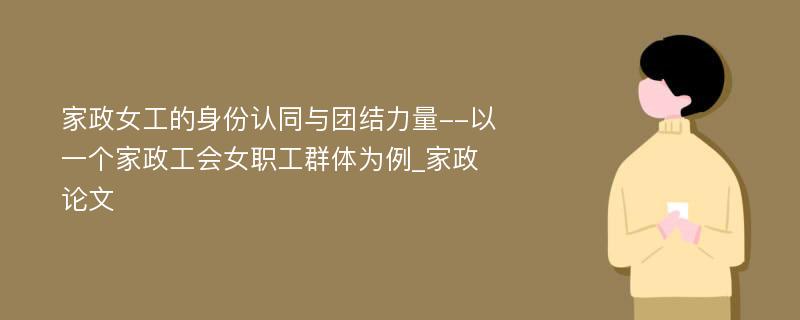 家政女工的身份认同与团结力量--以一个家政工会女职工群体为例_家政论文